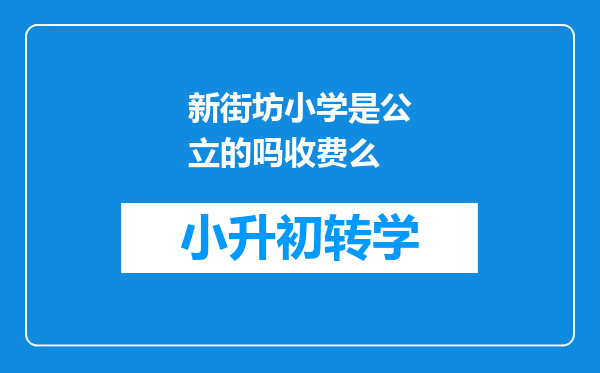 新街坊小学是公立的吗收费么

小升初转学